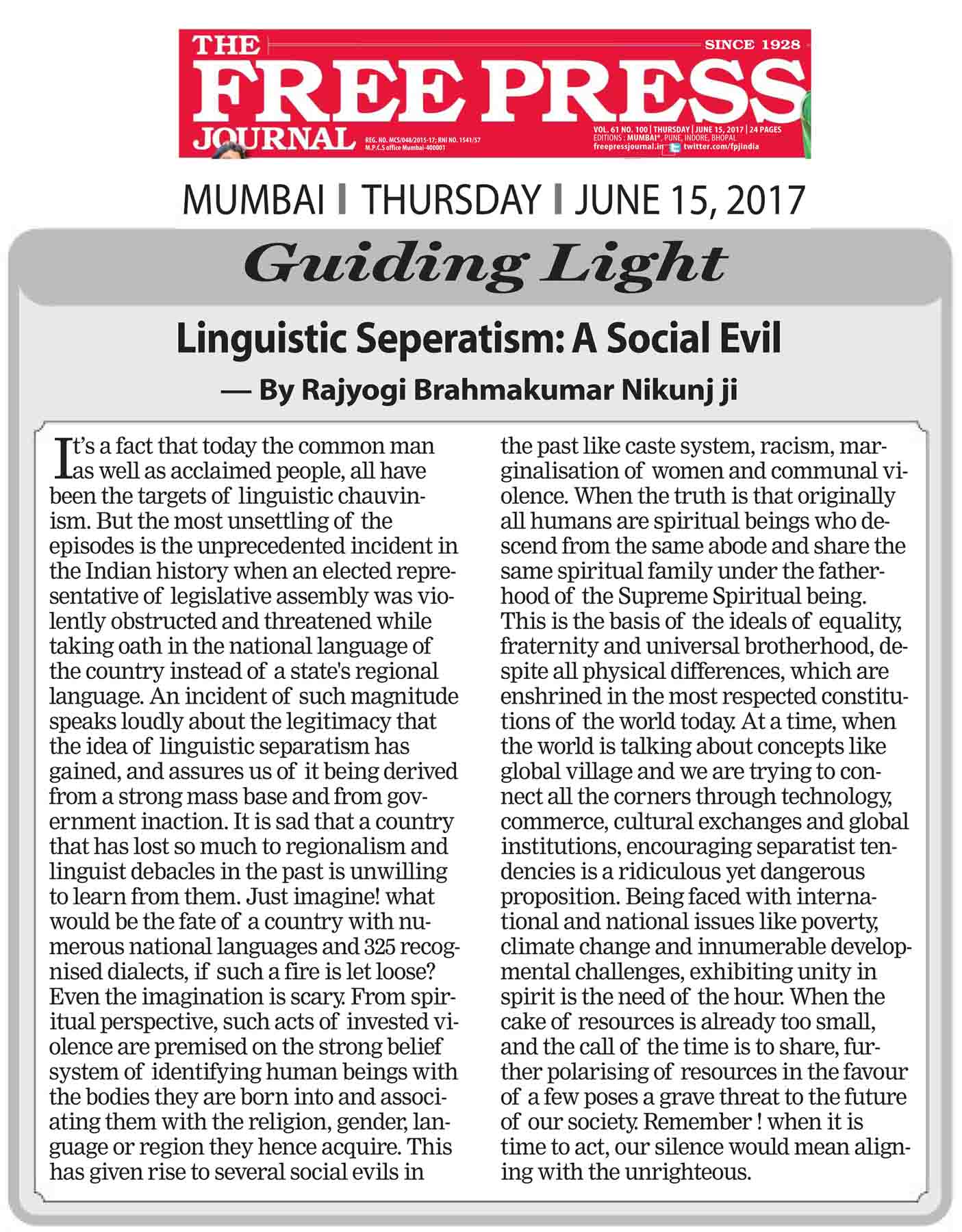 THE FREE PRESS JOURNAL

SINCE 1928

REG. NO. MCS/048/2015-17; RNI NO. 1541/57
M.P.C.S office Mumbai-400001

VOL. 61 NO. 100 | THURSDAY | JUNE 15, 2017 | 24 PAGES
EDITIONS : MUMBAI*, PUNE, INDORE, BHOPAL
freepressjournal.in twitter.com/fpjindia

MUMBAI | THURSDAY | JUNE 15, 2017

Guiding Light

Linguistic Seperatism: A Social Evil

— By Rajyogi Brahmakumar Nikunj ji

It's a fact that today the common man as well as acclaimed people, all have been the targets of linguistic chauvinism. But the most unsettling of the episodes is the unprecedented incident in the Indian history when an elected representative of legislative assembly was violently obstructed and threatened while taking oath in the national language of the country instead of a state's regional language. An incident of such magnitude speaks loudly about the legitimacy that the idea of linguistic separatism has gained, and assures us of it being derived from a strong mass base and from government inaction. It is sad that a country that has lost so much to regionalism and linguist debacles in the past is unwilling to learn from them. Just imagine! what would be the fate of a country with numerous national languages and 325 recognised dialects, if such a fire is let loose? Even the imagination is scary. From spiritual perspective, such acts of invested violence are premised on the strong belief system of identifying human beings with the bodies they are born into and associating them with the religion, gender, language or region they hence acquire. This has given rise to several social evils in the past like caste system, racism, marginalisation of women and communal violence. When the truth is that originally all humans are spiritual beings who descend from the same abode and share the same spiritual family under the fatherhood of the Supreme Spiritual being. This is the basis of the ideals of equality, fraternity and universal brotherhood, despite all physical differences, which are enshrined in the most respected constitutions of the world today. At a time, when the world is talking about concepts like global village and we are trying to connect all the corners through technology, commerce, cultural exchanges and global institutions, encouraging separatist tendencies is a ridiculous yet dangerous proposition. Being faced with international and national issues like poverty, climate change and innumerable developmental challenges, exhibiting unity in spirit is the need of the hour. When the cake of resources is already too small, and the call of the time is to share, further polarising of resources in the favour of a few poses a grave threat to the future of our society. Remember ! when it is time to act, our silence would mean aligning with the unrighteous.